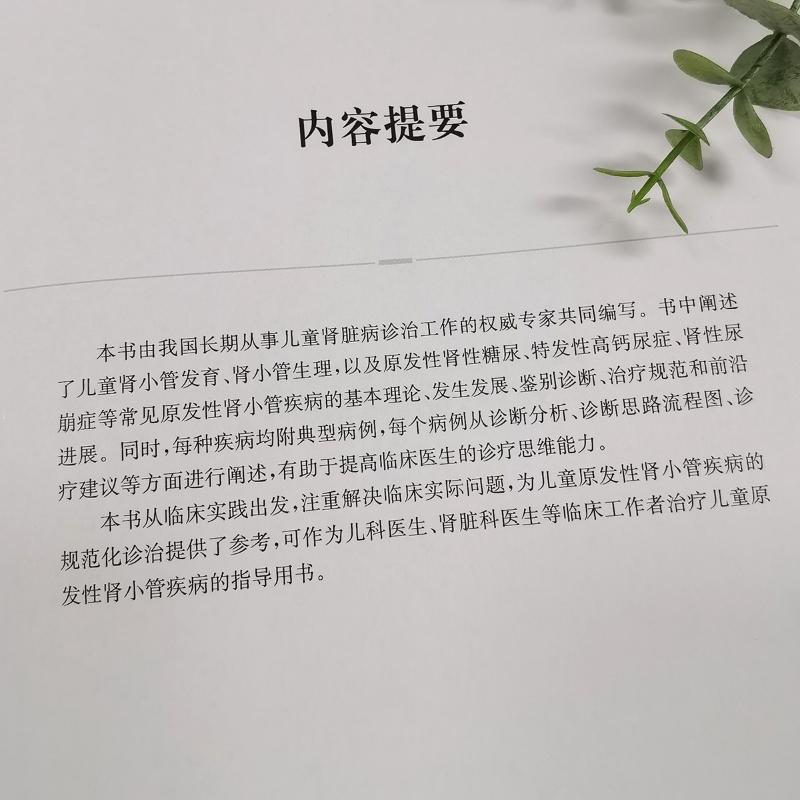 内容提要

本书由我国长期从事儿童肾脏病诊治工作的权威专家共同编写。书中阐述了儿童肾小管发育、肾小管生理，以及原发性肾性糖尿、特发性高钙尿症、肾性尿崩症等常见原发性肾小管疾病的基本理论、发生发展、鉴别诊断、治疗规范和前沿进展。同时，每种疾病均附典型病例，每个病例从诊断分析、诊断思路流程图、诊疗建议等方面进行阐述，有助于提高临床医生的诊疗思维能力。

本书从临床实践出发，注重解决临床实际问题，为儿童原发性肾小管疾病的规范化诊治提供了参考，可作为儿科医生、肾脏科医生等临床工作者治疗儿童原发性肾小管疾病的指导用书。